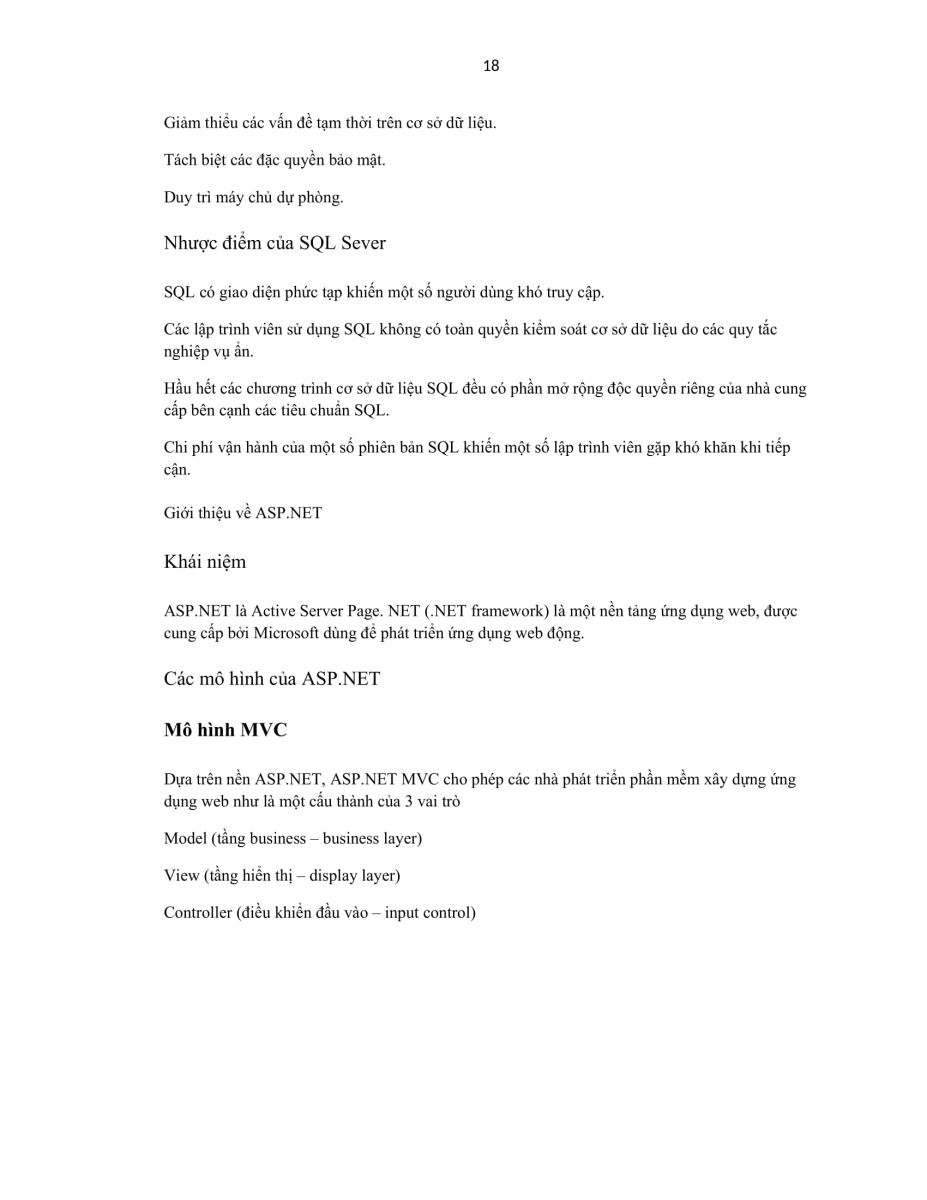 18

Giảm thiểu các vấn đề tạm thời trên cơ sở dữ liệu.

Tách biệt các đặc quyền bảo mật.

Duy trì máy chủ dự phòng.

Nhược điểm của SQL Sever

SQL có giao diện phức tạp khiến một số người dùng khó truy cập.

Các lập trình viên sử dụng SQL không có toàn quyền kiểm soát cơ sở dữ liệu do các quy tắc nghiệp vụ ẩn.

Hầu hết các chương trình cơ sở dữ liệu SQL đều có phần mở rộng độc quyền riêng của nhà cung cấp bên cạnh các tiêu chuẩn SQL.

Chi phí vận hành của một số phiên bản SQL khiến một số lập trình viên gặp khó khăn khi tiếp cận.

Giới thiệu về ASP.NET

Khái niệm

ASP.NET là Active Server Page. NET (.NET framework) là một nền tảng ứng dụng web, được cung cấp bởi Microsoft dùng để phát triển ứng dụng web động.

Các mô hình của ASP.NET

Mô hình MVC

Dựa trên nền ASP.NET, ASP.NET MVC cho phép các nhà phát triển phần mềm xây dựng ứng dụng web như là một cấu thành của 3 vai trò

Model (tầng business – business layer)

View (tầng hiển thị – display layer)

Controller (điều khiển đầu vào – input control)